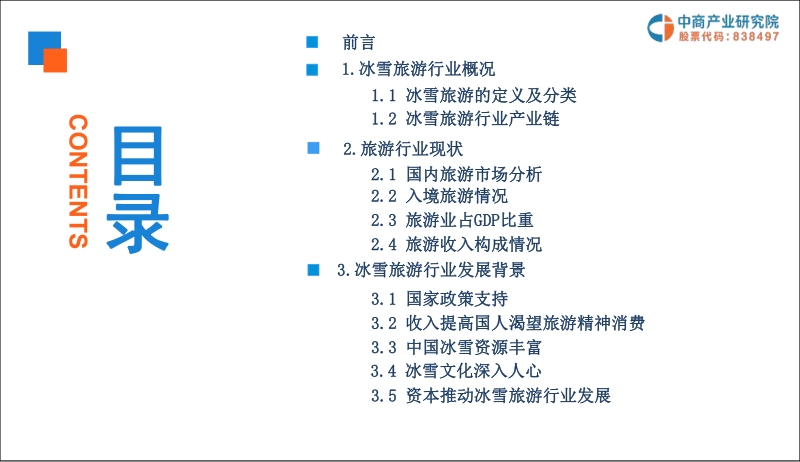 中商产业研究院
股票代码：838497

CONTENTS

目录

前言

1.冰雪旅游行业概况

1.1 冰雪旅游的定义及分类

1.2 冰雪旅游行业产业链

2.旅游行业现状

2.1 国内旅游市场分析

2.2 入境旅游情况

2.3 旅游业占GDP比重

2.4 旅游收入构成情况

3.冰雪旅游行业发展背景

3.1 国家政策支持

3.2 收入提高国人渴望旅游精神消费

3.3 中国冰雪资源丰富

3.4 冰雪文化深入人心

3.5 资本推动冰雪旅游行业发展